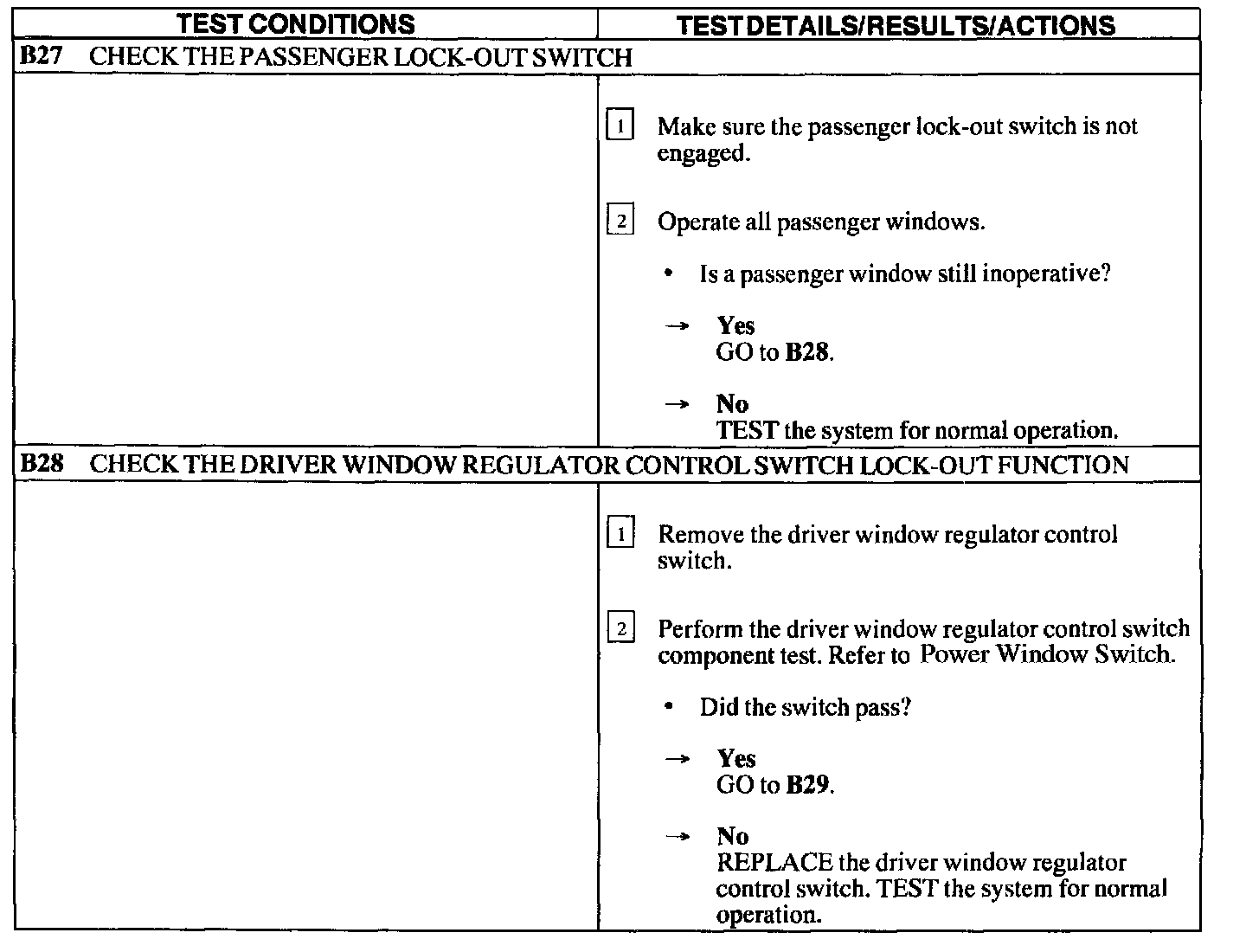 | TEST CONDITIONS | TEST DETAILS/RESULTS/ACTIONS |
|---|---|
| B27 CHECK THE PASSENGER LOCK-OUT SWITCH | |
| | 1 Make sure the passenger lock-out switch is not engaged. 2 Operate all passenger windows. • Is a passenger window still inoperative? → Yes GO to B28. → No TEST the system for normal operation. |
| B28 CHECK THE DRIVER WINDOW REGULATOR CONTROL SWITCH LOCK-OUT FUNCTION | |
| | 1 Remove the driver window regulator control switch. 2 Perform the driver window regulator control switch component test. Refer to Power Window Switch. • Did the switch pass? → Yes GO to B29. → No REPLACE the driver window regulator control switch. TEST the system for normal operation. |